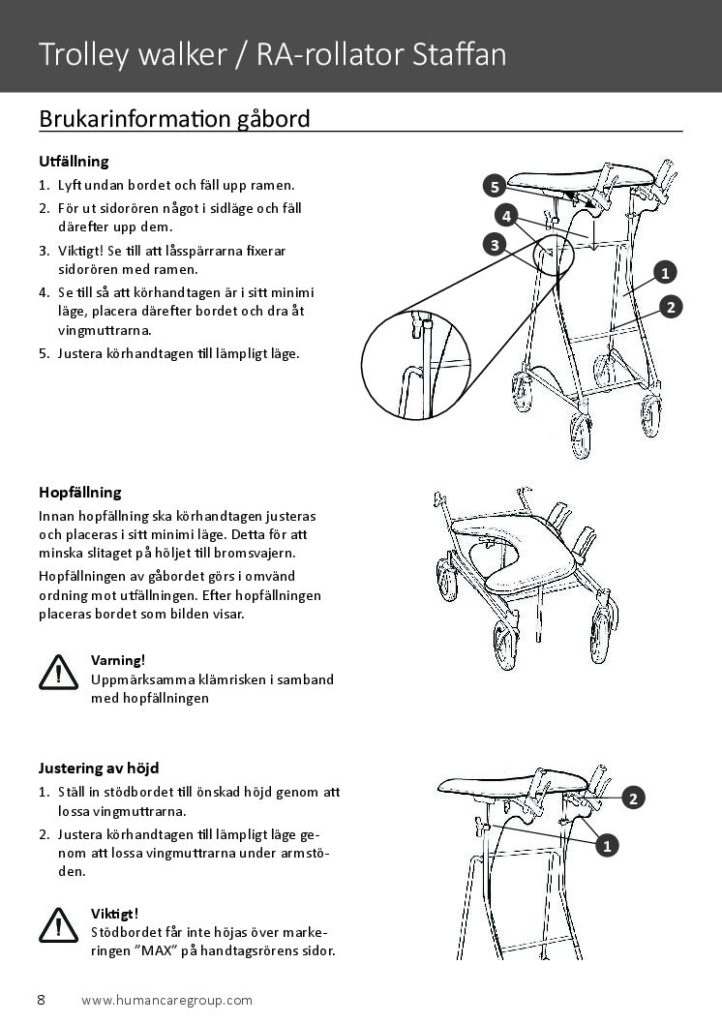 Trolley walker / RA-rollator Staffan

Brukarinformation gåbord

Utfällning

1. Lyft undan bordet och fäll upp ramen.
2. För ut sidorören något i sidläge och fäll därefter upp dem.
3. Viktigt! Se till att låsspärrarna fixerar sidorören med ramen.
4. Se till så att körhandtagen är i sitt minimi läge, placera därefter bordet och dra åt vingmuttrarna.
5. Justera körhandtagen till lämpligt läge.

5
4
3
1
2

Hopfällning

Innan hopfällning ska körhandtagen justeras och placeras i sitt minimi läge. Detta för att minska slitaget på höljet till bromsvajern.

Hopfällningen av gåbordet görs i omvänd ordning mot utfällningen. Efter hopfällningen placeras bordet som bilden visar.

Varning!
Uppmärksamma klämrisken i samband med hopfällningen

Justering av höjd

1. Ställ in stödbordet till önskad höjd genom att lossa vingmuttrarna.
2. Justera körhandtagen till lämpligt läge genom att lossa vingmuttrarna under armstöden.

2
1

Viktigt!
Stödbordet får inte höjas över markeringen ”MAX” på handtagsrörens sidor.

8 www.humancaregroup.com